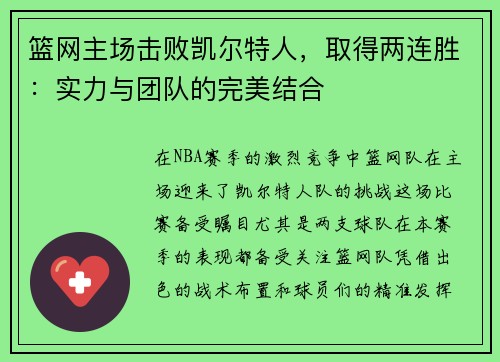 篮网主场击败凯尔特人，取得两连胜：实力与团队的完美结合

在NBA赛季的激烈竞争中篮网队在主场迎来了凯尔特人队的挑战这场比赛备受瞩目尤其是两支球队在本赛季的表现都备受关注篮网队凭借出色的战术布置和球员们的精准发挥